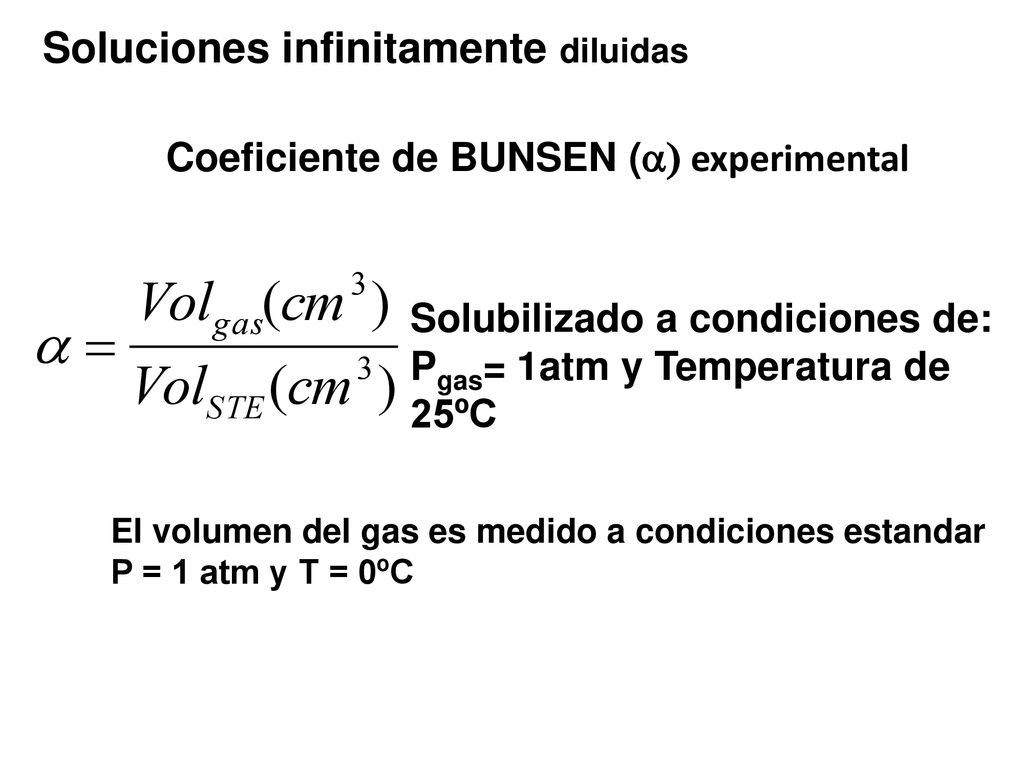 Soluciones infinitamente diluidas

Coeficiente de BUNSEN ($\alpha$) experimental

$\alpha = \frac{Vol_{gas}(cm^3)}{Vol_{STE}(cm^3)}$

Solubilizado a condiciones de: $P_{gas}$= 1atm y Temperatura de 25ºC

El volumen del gas es medido a condiciones estandar P = 1 atm y T = 0ºC